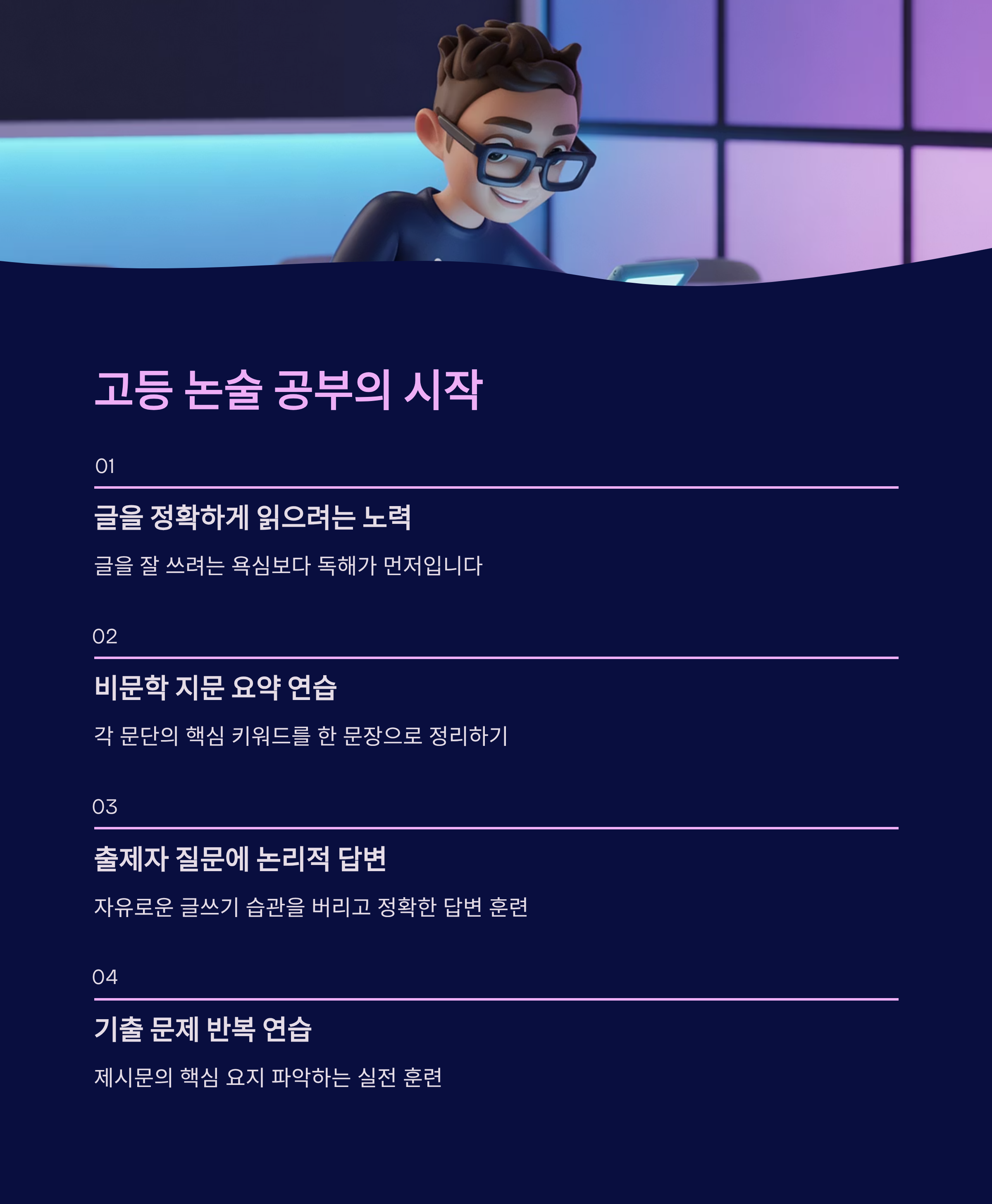 고등 논술 공부의 시작

01

글을 정확하게 읽으려는 노력

글을 잘 쓰려는 욕심보다 독해가 먼저입니다

02

비문학 지문 요약 연습

각 문단의 핵심 키워드를 한 문장으로 정리하기

03

출제자 질문에 논리적 답변

자유로운 글쓰기 습관을 버리고 정확한 답변 훈련

04

기출 문제 반복 연습

제시문의 핵심 요지 파악하는 실전 훈련